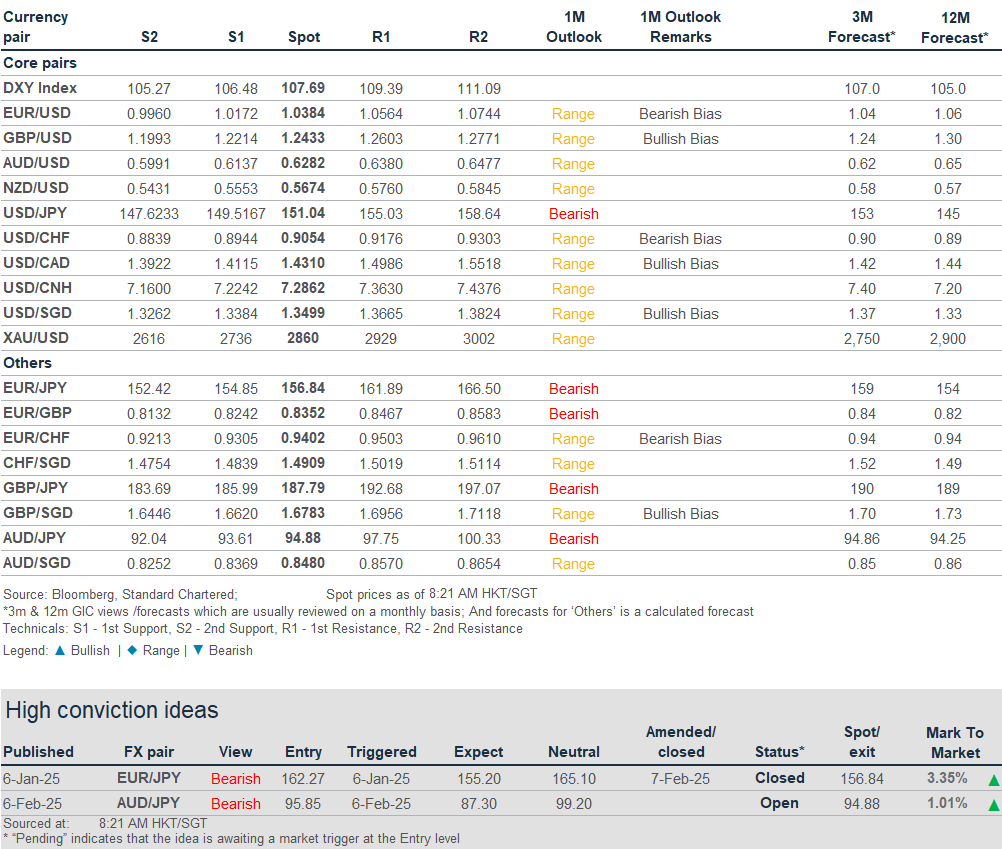 | Currency pair | S2 | S1 | Spot | R1 | R2 | 1M Outlook | 1M Outlook Remarks | 3M Forecast* | 12M Forecast* |
|---|---|---|---|---|---|---|---|---|---|
| Core pairs | | | | | | | | | |
| DXY Index | 105.27 | 106.48 | 107.69 | 109.39 | 111.09 | | | 107.0 | 105.0 |
| EUR/USD | 0.9960 | 1.0172 | 1.0384 | 1.0564 | 1.0744 | Range | Bearish Bias | 1.04 | 1.06 |
| GBP/USD | 1.1993 | 1.2214 | 1.2433 | 1.2603 | 1.2771 | Range | Bullish Bias | 1.24 | 1.30 |
| AUD/USD | 0.5991 | 0.6137 | 0.6282 | 0.6380 | 0.6477 | Range | | 0.62 | 0.65 |
| NZD/USD | 0.5431 | 0.5553 | 0.5674 | 0.5760 | 0.5845 | Range | | 0.58 | 0.57 |
| USD/JPY | 147.6233 | 149.5167 | 151.04 | 155.03 | 158.64 | Bearish | | 153 | 145 |
| USD/CHF | 0.8839 | 0.8944 | 0.9054 | 0.9176 | 0.9303 | Range | Bearish Bias | 0.90 | 0.89 |
| USD/CAD | 1.3922 | 1.4115 | 1.4310 | 1.4986 | 1.5518 | Range | Bullish Bias | 1.42 | 1.44 |
| USD/CNH | 7.1600 | 7.2242 | 7.2862 | 7.3630 | 7.4376 | Range | | 7.40 | 7.20 |
| USD/SGD | 1.3262 | 1.3384 | 1.3499 | 1.3665 | 1.3824 | Range | Bullish Bias | 1.37 | 1.33 |
| XAU/USD | 2616 | 2736 | 2860 | 2929 | 3002 | Range | | 2,750 | 2,900 |
| Others | | | | | | | | | |
| EUR/JPY | 152.42 | 154.85 | 156.84 | 161.89 | 166.50 | Bearish | | 159 | 154 |
| EUR/GBP | 0.8132 | 0.8242 | 0.8352 | 0.8467 | 0.8583 | Bearish | | 0.84 | 0.82 |
| EUR/CHF | 0.9213 | 0.9305 | 0.9402 | 0.9503 | 0.9610 | Range | Bearish Bias | 0.94 | 0.94 |
| CHF/SGD | 1.4754 | 1.4839 | 1.4909 | 1.5019 | 1.5114 | Range | | 1.52 | 1.49 |
| GBP/JPY | 183.69 | 185.99 | 187.79 | 192.68 | 197.07 | Bearish | | 190 | 189 |
| GBP/SGD | 1.6446 | 1.6620 | 1.6783 | 1.6956 | 1.7118 | Range | Bullish Bias | 1.70 | 1.73 |
| AUD/JPY | 92.04 | 93.61 | 94.88 | 97.75 | 100.33 | Bearish | | 94.86 | 94.25 |
| AUD/SGD | 0.8252 | 0.8369 | 0.8480 | 0.8570 | 0.8654 | Range | | 0.85 | 0.86 |

Source: Bloomberg, Standard Chartered; Spot prices as of 8:21 AM HKT/SGT
*3m & 12m GIC views /forecasts which are usually reviewed on a monthly basis; And forecasts for 'Others' is a calculated forecast
Technicals: S1 - 1st Support, S2 - 2nd Support, R1 - 1st Resistance, R2 - 2nd Resistance
Legend: ▲ Bullish | ◆ Range | ▼ Bearish

High conviction ideas

| Published | FX pair | View | Entry | Triggered | Expect | Neutral | Amended/ closed | Status* | Spot/ exit | Mark To Market |
|---|---|---|---|---|---|---|---|---|---|---|
| 6-Jan-25 | EUR/JPY | Bearish | 162.27 | 6-Jan-25 | 155.20 | 165.10 | 7-Feb-25 | Closed | 156.84 | 3.35% ▲ |
| 6-Feb-25 | AUD/JPY | Bearish | 95.85 | 6-Feb-25 | 87.30 | 99.20 | | Open | 94.88 | 1.01% ▲ |

Sourced at: 8:21 AM HKT/SGT
* "Pending" indicates that the idea is awaiting a market trigger at the Entry level